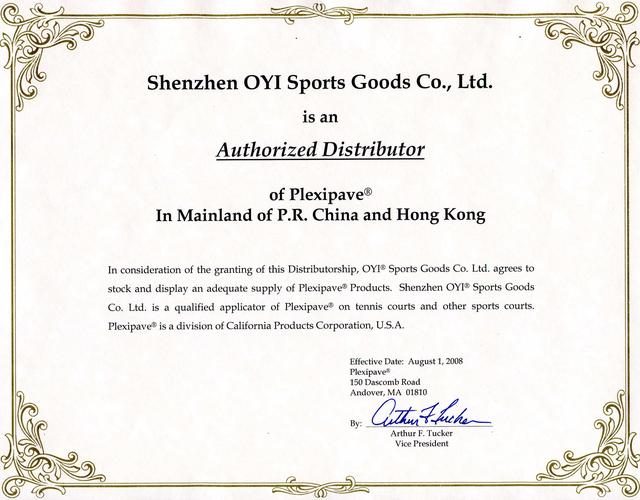 Shenzhen OYI Sports Goods Co., Ltd.

is an

Authorized Distributor

of Plexipave®
In Mainland of P.R. China and Hong Kong

In consideration of the granting of this Distributorship, OYI® Sports Goods Co. Ltd. agrees to stock and display an adequate supply of Plexipave® Products. Shenzhen OYI® Sports Goods Co. Ltd. is a qualified applicator of Plexipave® on tennis courts and other sports courts. Plexipave® is a division of California Products Corporation, U.S.A.

Effective Date: August 1, 2008
Plexipave®
150 Dascomb Road
Andover, MA 01810

By: Arthur F. Tucker
Arthur F. Tucker
Vice President